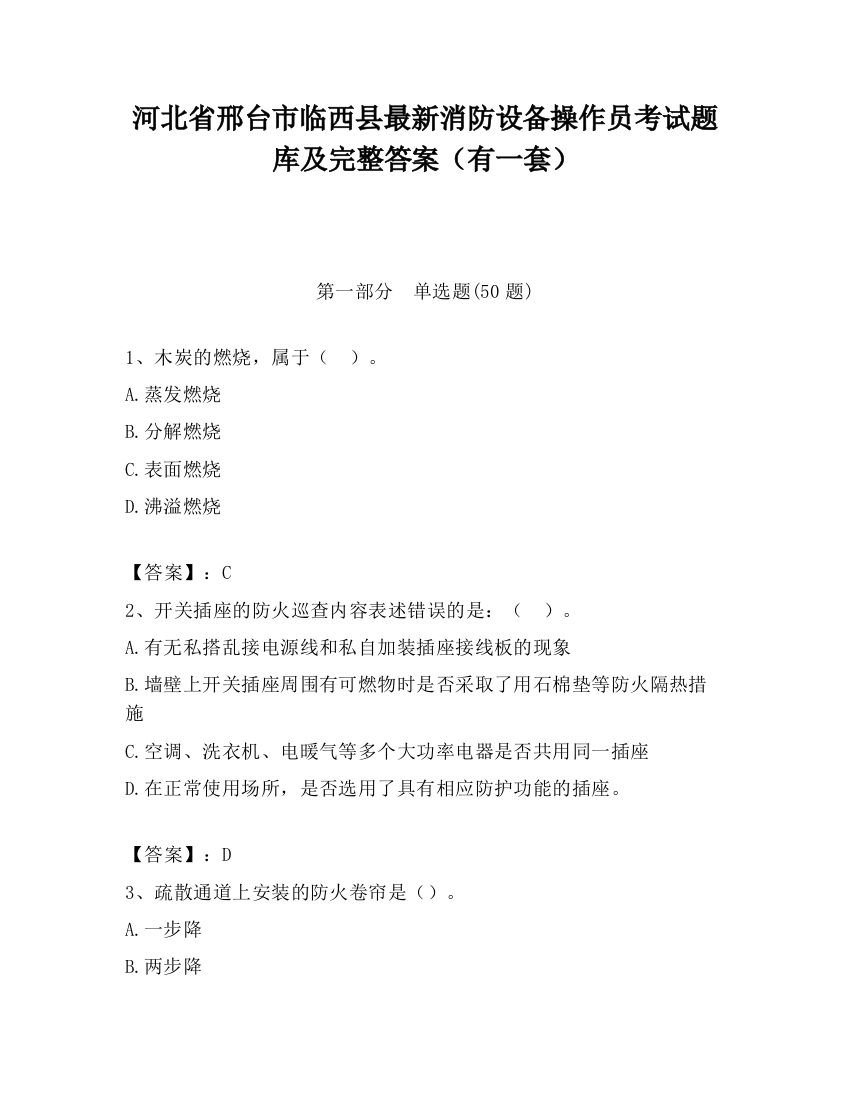 河北省邢台市临西县最新消防设备操作员考试题库及完整答案（有一套）

第一部分　单选题(50 题)

1、木炭的燃烧，属于（　）。

A.蒸发燃烧

B.分解燃烧

C.表面燃烧

D.沸溢燃烧

【答案】：C

2、开关插座的防火巡查内容表述错误的是：（　）。

A.有无私搭乱接电源线和私自加装插座接线板的现象

B.墙壁上开关插座周围有可燃物时是否采取了用石棉垫等防火隔热措施

C.空调、洗衣机、电暖气等多个大功率电器是否共用同一插座

D.在正常使用场所，是否选用了具有相应防护功能的插座。

【答案】：D

3、疏散通道上安装的防火卷帘是（）。

A.一步降

B.两步降